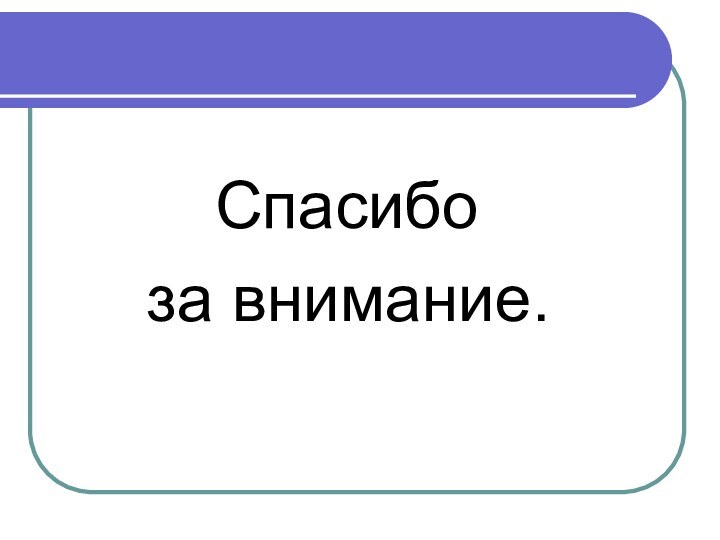 Спасибо
за внимание.